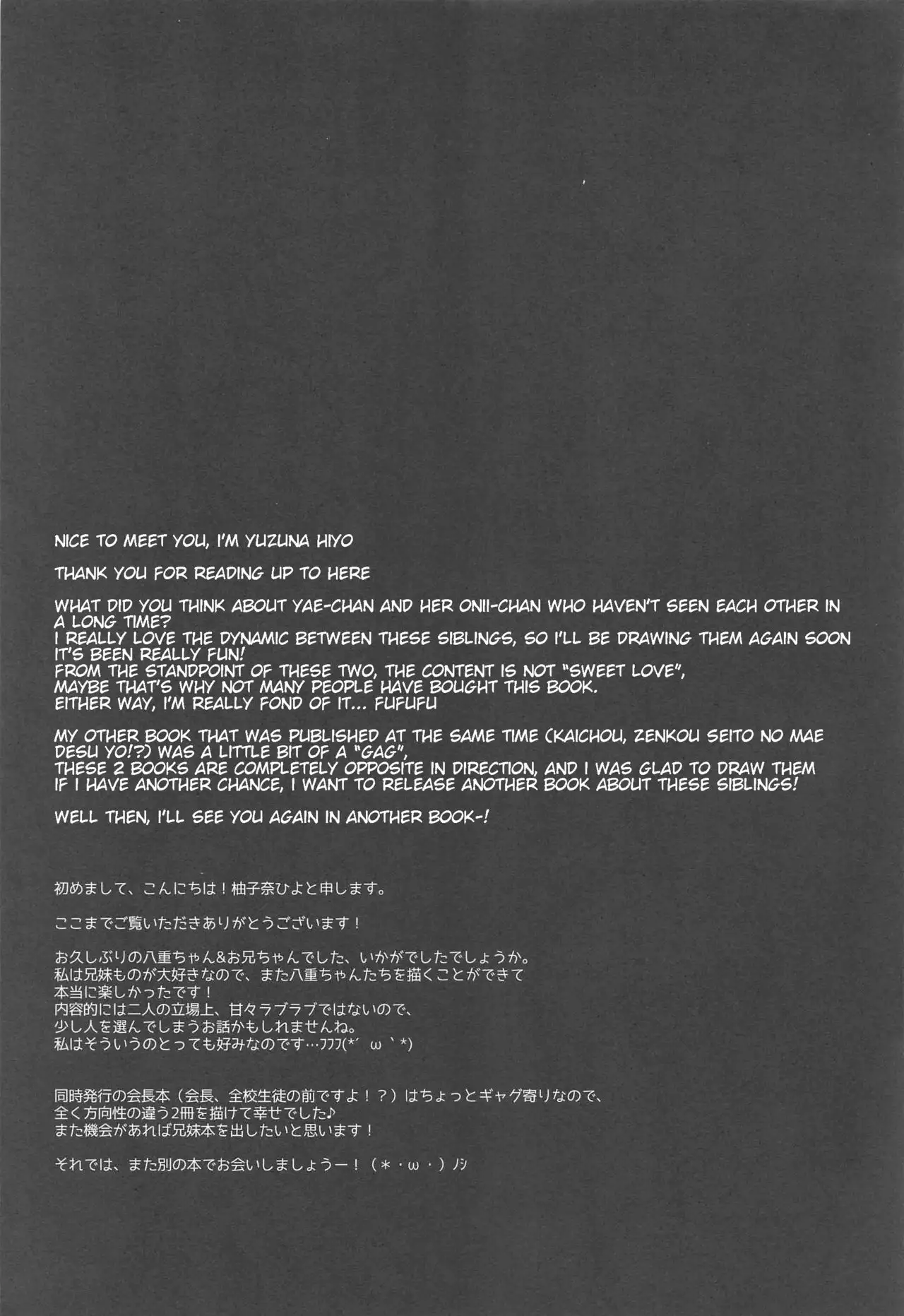 NICE TO MEET YOU, I'M YUZUNA HIYO

THANK YOU FOR READING UP TO HERE

WHAT DID YOU THINK ABOUT YAE-CHAN AND HER ONII-CHAN WHO HAVEN'T SEEN EACH OTHER IN A LONG TIME?
I REALLY LOVE THE DYNAMIC BETWEEN THESE SIBLINGS, SO I'LL BE DRAWING THEM AGAIN SOON
IT'S BEEN REALLY FUN!
FROM THE STANDPOINT OF THESE TWO, THE CONTENT IS NOT "SWEET LOVE",
MAYBE THAT'S WHY NOT MANY PEOPLE HAVE BOUGHT THIS BOOK.
EITHER WAY, I'M REALLY FOND OF IT... FUFUFU

MY OTHER BOOK THAT WAS PUBLISHED AT THE SAME TIME (KAICHOU, ZENKOU SEITO NO MAE DESU YO!?) WAS A LITTLE BIT OF A "GAG",
THESE 2 BOOKS ARE COMPLETELY OPPOSITE IN DIRECTION, AND I WAS GLAD TO DRAW THEM
IF I HAVE ANOTHER CHANCE, I WANT TO RELEASE ANOTHER BOOK ABOUT THESE SIBLINGS!

WELL THEN, I'LL SEE YOU AGAIN IN ANOTHER BOOK-!

初めまして、こんにちは！柚子奈ひよと申します。

ここまでご覧いただきありがとうございます！

お久しぶりの八重ちゃん&お兄ちゃんでした、いかがでしたでしょうか。
私は兄妹ものが大好きなので、また八重ちゃんたちを描くことができて
本当に楽しかったです！
内容的には二人の立場上、甘々ラブラブではないので、
少し人を選んでしまうお話かもしれませんね。
私はそういうのとっても好みなのです…ﾌﾌﾌ(*´ω｀*)

同時発行の会長本（会長、全校生徒の前ですよ！？）はちょっとギャグ寄りなので、
全く方向性の違う2冊を描けて幸せでした♪
また機会があれば兄妹本を出したいと思います！

それでは、また別の本でお会いしましょうー！（*・ω・）ﾉｼ